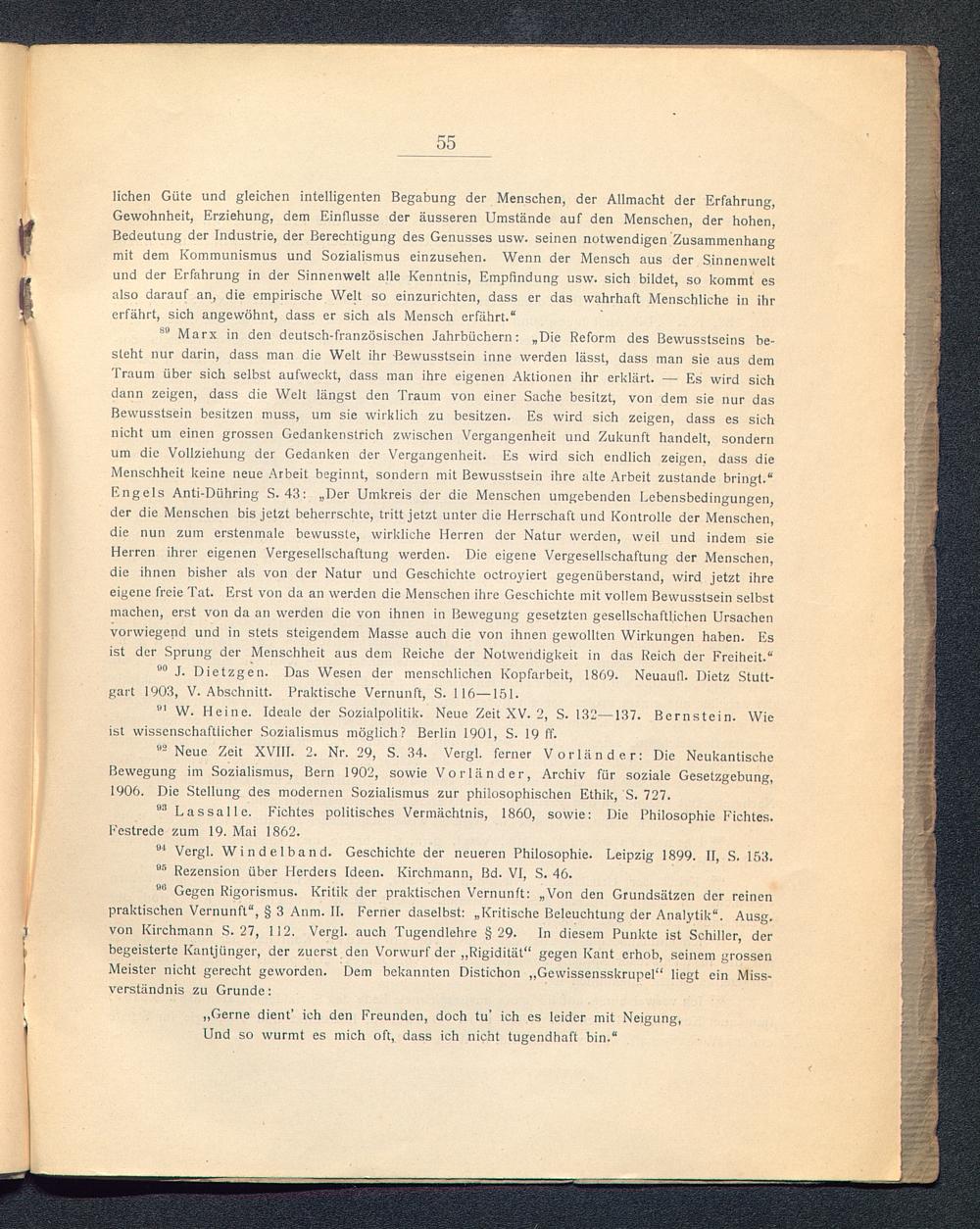 55

lichen Güte und gleichen intelligenten Begabung der Menschen, der Allmacht der Erfahrung, Gewohnheit, Erziehung, dem Einflusse der äusseren Umstände auf den Menschen, der hohen, Bedeutung der Industrie, der Berechtigung des Genusses usw. seinen notwendigen Zusammenhang mit dem Kommunismus und Sozialismus einzusehen. Wenn der Mensch aus der Sinnenwelt und der Erfahrung in der Sinnenwelt alle Kenntnis, Empfindung usw. sich bildet, so kommt es also darauf an, die empirische Welt so einzurichten, dass er das wahrhaft Menschliche in ihr erfährt, sich angewöhnt, dass er sich als Mensch erfährt."

$^{89}$ Marx in den deutsch-französischen Jahrbüchern: „Die Reform des Bewusstseins besteht nur darin, dass man die Welt ihr Bewusstsein inne werden lässt, dass man sie aus dem Traum über sich selbst aufweckt, dass man ihre eigenen Aktionen ihr erklärt. — Es wird sich dann zeigen, dass die Welt längst den Traum von einer Sache besitzt, von dem sie nur das Bewusstsein besitzen muss, um sie wirklich zu besitzen. Es wird sich zeigen, dass es sich nicht um einen grossen Gedankenstrich zwischen Vergangenheit und Zukunft handelt, sondern um die Vollziehung der Gedanken der Vergangenheit. Es wird sich endlich zeigen, dass die Menschheit keine neue Arbeit beginnt, sondern mit Bewusstsein ihre alte Arbeit zustande bringt." Engels Anti-Dühring S. 43: „Der Umkreis der die Menschen umgebenden Lebensbedingungen, der die Menschen bis jetzt beherrschte, tritt jetzt unter die Herrschaft und Kontrolle der Menschen, die nun zum erstenmale bewusste, wirkliche Herren der Natur werden, weil und indem sie Herren ihrer eigenen Vergesellschaftung werden. Die eigene Vergesellschaftung der Menschen, die ihnen bisher als von der Natur und Geschichte octroyiert gegenüberstand, wird jetzt ihre eigene freie Tat. Erst von da an werden die Menschen ihre Geschichte mit vollem Bewusstsein selbst machen, erst von da an werden die von ihnen in Bewegung gesetzten gesellschaftlichen Ursachen vorwiegend und in stets steigendem Masse auch die von ihnen gewollten Wirkungen haben. Es ist der Sprung der Menschheit aus dem Reiche der Notwendigkeit in das Reich der Freiheit."

$^{90}$ J. Dietzgen. Das Wesen der menschlichen Kopfarbeit, 1869. Neuaufl. Dietz Stuttgart 1903, V. Abschnitt. Praktische Vernunft, S. 116—151.

$^{91}$ W. Heine. Ideale der Sozialpolitik. Neue Zeit XV. 2, S. 132—137. Bernstein. Wie ist wissenschaftlicher Sozialismus möglich? Berlin 1901, S. 19 ff.

$^{92}$ Neue Zeit XVIII. 2. Nr. 29, S. 34. Vergl. ferner Vorländer: Die Neukantische Bewegung im Sozialismus, Bern 1902, sowie Vorländer, Archiv für soziale Gesetzgebung, 1906. Die Stellung des modernen Sozialismus zur philosophischen Ethik, S. 727.

$^{93}$ Lassalle. Fichtes politisches Vermächtnis, 1860, sowie: Die Philosophie Fichtes. Festrede zum 19. Mai 1862.

$^{94}$ Vergl. Windelband. Geschichte der neueren Philosophie. Leipzig 1899. II, S. 153.

$^{95}$ Rezension über Herders Ideen. Kirchmann, Bd. VI, S. 46.

$^{96}$ Gegen Rigorismus. Kritik der praktischen Vernunft: „Von den Grundsätzen der reinen praktischen Vernunft", § 3 Anm. II. Ferner daselbst: „Kritische Beleuchtung der Analytik". Ausg. von Kirchmann S. 27, 112. Vergl. auch Tugendlehre § 29. In diesem Punkte ist Schiller, der begeisterte Kantjünger, der zuerst den Vorwurf der „Rigidität" gegen Kant erhob, seinem grossen Meister nicht gerecht geworden. Dem bekannten Distichon „Gewissensskrupel" liegt ein Missverständnis zu Grunde:

„Gerne dient' ich den Freunden, doch tu' ich es leider mit Neigung,
Und so wurmt es mich oft, dass ich nicht tugendhaft bin."